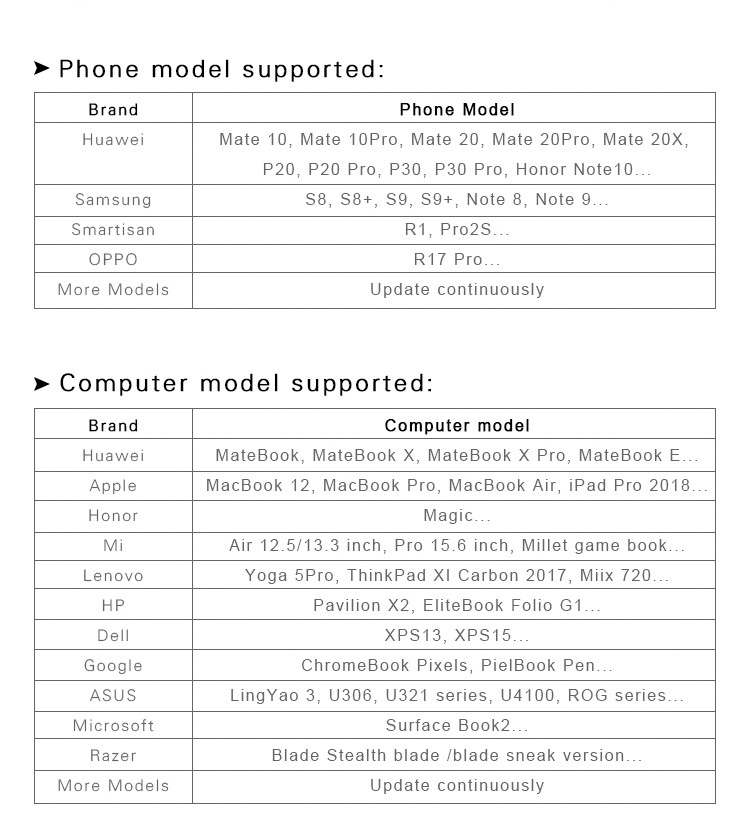 ➤ Phone model supported:

| Brand | Phone Model |
|---|---|
| Huawei | Mate 10, Mate 10Pro, Mate 20, Mate 20Pro, Mate 20X, P20, P20 Pro, P30, P30 Pro, Honor Note10... |
| Samsung | S8, S8+, S9, S9+, Note 8, Note 9... |
| Smartisan | R1, Pro2S... |
| OPPO | R17 Pro... |
| More Models | Update continuously |

➤ Computer model supported:

| Brand | Computer model |
|---|---|
| Huawei | MateBook, MateBook X, MateBook X Pro, MateBook E... |
| Apple | MacBook 12, MacBook Pro, MacBook Air, iPad Pro 2018... |
| Honor | Magic... |
| Mi | Air 12.5/13.3 inch, Pro 15.6 inch, Millet game book... |
| Lenovo | Yoga 5Pro, ThinkPad XI Carbon 2017, Miix 720... |
| HP | Pavilion X2, EliteBook Folio G1... |
| Dell | XPS13, XPS15... |
| Google | ChromeBook Pixels, PielBook Pen... |
| ASUS | LingYao 3, U306, U321 series, U4100, ROG series... |
| Microsoft | Surface Book2... |
| Razer | Blade Stealth blade /blade sneak version... |
| More Models | Update continuously |